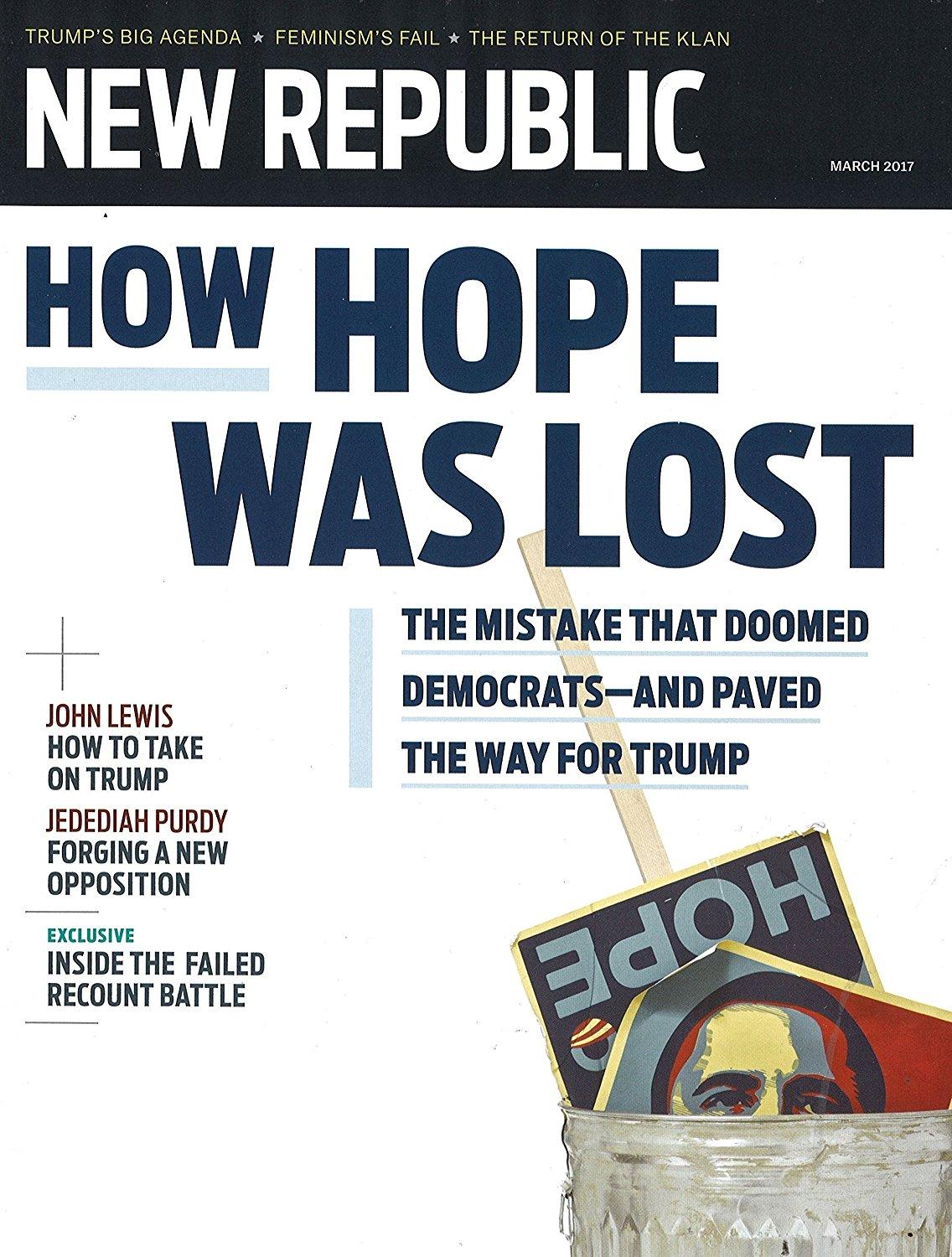 TRUMP'S BIG AGENDA ★ FEMINISM'S FAIL ★ THE RETURN OF THE KLAN

NEW REPUBLIC

MARCH 2017

HOW HOPE WAS LOST

THE MISTAKE THAT DOOMED DEMOCRATS—AND PAVED THE WAY FOR TRUMP

JOHN LEWIS
HOW TO TAKE ON TRUMP

JEDEDIAH PURDY
FORGING A NEW OPPOSITION

EXCLUSIVE
INSIDE THE FAILED RECOUNT BATTLE

HOPE